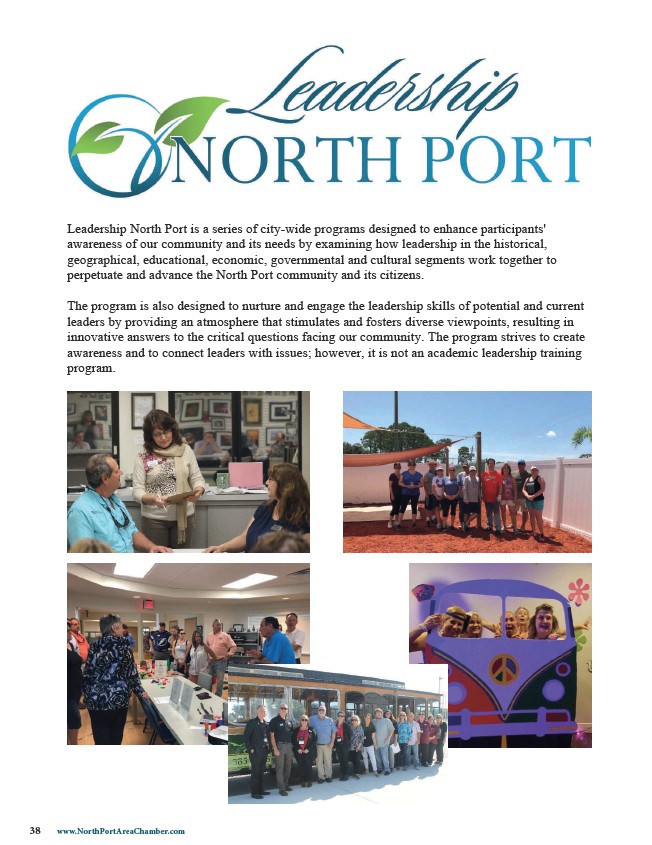 Leadership
NORTH PORT

Leadership North Port is a series of city-wide programs designed to enhance participants' awareness of our community and its needs by examining how leadership in the historical, geographical, educational, economic, governmental and cultural segments work together to perpetuate and advance the North Port community and its citizens.

The program is also designed to nurture and engage the leadership skills of potential and current leaders by providing an atmosphere that stimulates and fosters diverse viewpoints, resulting in innovative answers to the critical questions facing our community. The program strives to create awareness and to connect leaders with issues; however, it is not an academic leadership training program.

38 www.NorthPortAreaChamber.com